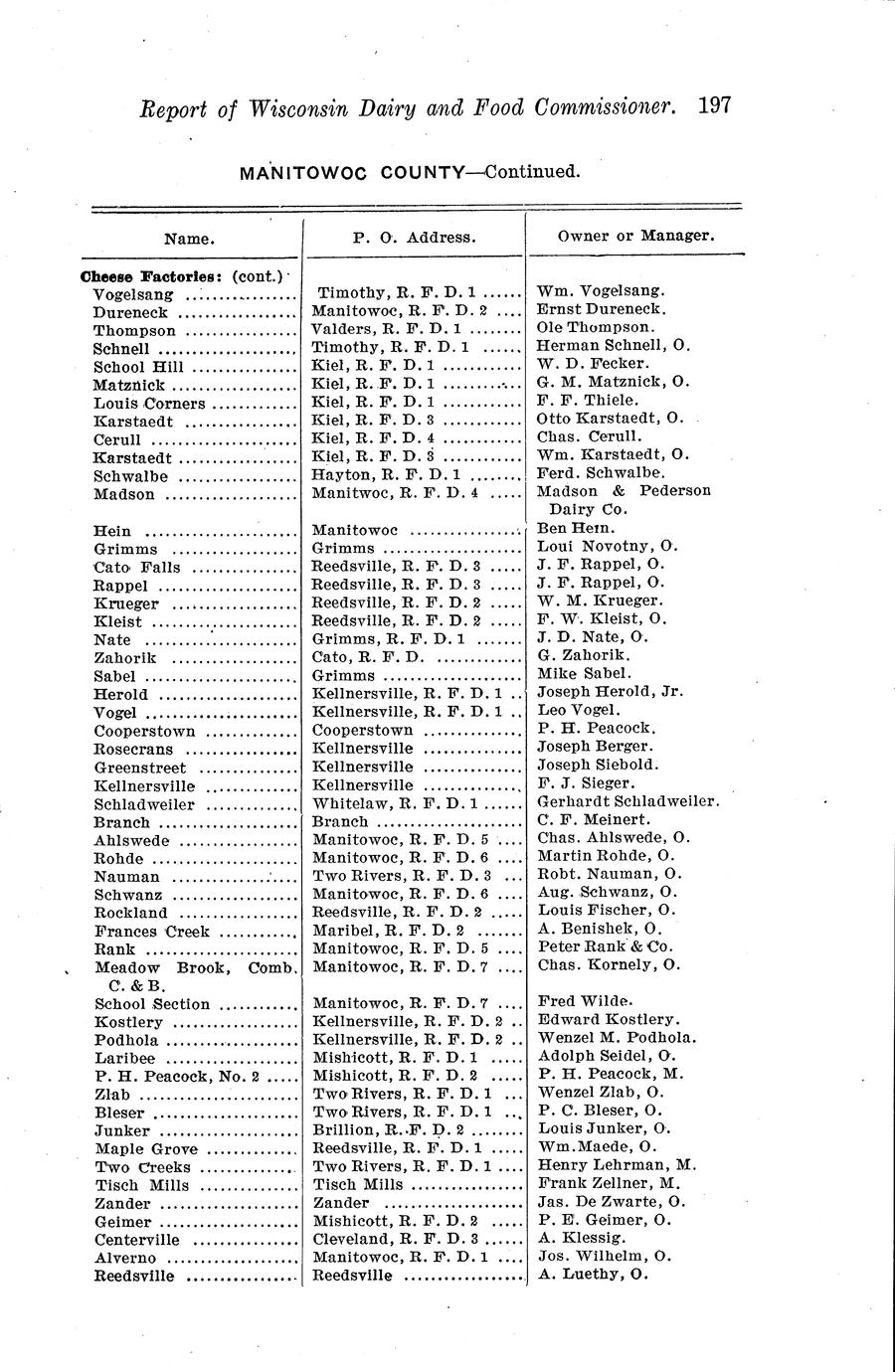 Report of Wisconsin Dairy and Food Commissioner. 197

MANITOWOC COUNTY—Continued.

| Name. | P. O. Address. | Owner or Manager. |
|---|---|---|
| Cheese Factories: (cont.) | | |
| Vogelsang | Timothy, R. F. D. 1 | Wm. Vogelsang. |
| Dureneck | Manitowoc, R. F. D. 2 | Ernst Dureneck. |
| Thompson | Valders, R. F. D. 1 | Ole Thompson. |
| Schnell | Timothy, R. F. D. 1 | Herman Schnell, O. |
| School Hill | Kiel, R. F. D. 1 | W. D. Fecker. |
| Matznick | Kiel, R. F. D. 1 | G. M. Matznick, O. |
| Louis Corners | Kiel, R. F. D. 1 | F. F. Thiele. |
| Karstaedt | Kiel, R. F. D. 3 | Otto Karstaedt, O. |
| Cerull | Kiel, R. F. D. 4 | Chas. Cerull. |
| Karstaedt | Kiel, R. F. D. 3 | Wm. Karstaedt, O. |
| Schwalbe | Hayton, R. F. D. 1 | Ferd. Schwalbe. |
| Madson | Manitwoc, R. F. D. 4 | Madson & Pederson Dairy Co. |
| Hein | Manitowoc | Ben Hein. |
| Grimms | Grimms | Loui Novotny, O. |
| Cato Falls | Reedsville, R. F. D. 3 | J. F. Rappel, O. |
| Rappel | Reedsville, R. F. D. 3 | J. F. Rappel, O. |
| Krueger | Reedsville, R. F. D. 2 | W. M. Krueger. |
| Kleist | Reedsville, R. F. D. 2 | F. W. Kleist, O. |
| Nate | Grimms, R. F. D. 1 | J. D. Nate, O. |
| Zahorik | Cato, R. F. D. | G. Zahorik. |
| Sabel | Grimms | Mike Sabel. |
| Herold | Kellnersville, R. F. D. 1 | Joseph Herold, Jr. |
| Vogel | Kellnersville, R. F. D. 1 | Leo Vogel. |
| Cooperstown | Cooperstown | P. H. Peacock. |
| Rosecrans | Kellnersville | Joseph Berger. |
| Greenstreet | Kellnersville | Joseph Siebold. |
| Kellnersville | Kellnersville | F. J. Sieger. |
| Schladweiler | Whitelaw, R. F. D. 1 | Gerhardt Schladweiler. |
| Branch | Branch | C. F. Meinert. |
| Ahlswede | Manitowoc, R. F. D. 5 | Chas. Ahlswede, O. |
| Rohde | Manitowoc, R. F. D. 6 | Martin Rohde, O. |
| Nauman | Two Rivers, R. F. D. 3 | Robt. Nauman, O. |
| Schwanz | Manitowoc, R. F. D. 6 | Aug. Schwanz, O. |
| Rockland | Reedsville, R. F. D. 2 | Louis Fischer, O. |
| Frances Creek | Maribel, R. F. D. 2 | A. Benishek, O. |
| Rank | Manitowoc, R. F. D. 5 | Peter Rank & Co. |
| Meadow Brook, Comb. C. & B. | Manitowoc, R. F. D. 7 | Chas. Kornely, O. |
| School Section | Manitowoc, R. F. D. 7 | Fred Wilde. |
| Kostlery | Kellnersville, R. F. D. 2 | Edward Kostlery. |
| Podhola | Kellnersville, R. F. D. 2 | Wenzel M. Podhola. |
| Laribee | Mishicott, R. F. D. 1 | Adolph Seidel, O. |
| P. H. Peacock, No. 2 | Mishicott, R. F. D. 2 | P. H. Peacock, M. |
| Zlab | Two Rivers, R. F. D. 1 | Wenzel Zlab, O. |
| Bleser | Two Rivers, R. F. D. 1 | P. C. Bleser, O. |
| Junker | Brillion, R. F. D. 2 | Louis Junker, O. |
| Maple Grove | Reedsville, R. F. D. 1 | Wm. Maede, O. |
| Two Creeks | Two Rivers, R. F. D. 1 | Henry Lehrman, M. |
| Tisch Mills | Tisch Mills | Frank Zellner, M. |
| Zander | Zander | Jas. De Zwarte, O. |
| Geimer | Mishicott, R. F. D. 2 | P. E. Geimer, O. |
| Centerville | Cleveland, R. F. D. 3 | A. Klessig. |
| Alverno | Manitowoc, R. F. D. 1 | Jos. Wilhelm, O. |
| Reedsville | Reedsville | A. Luethy, O. |